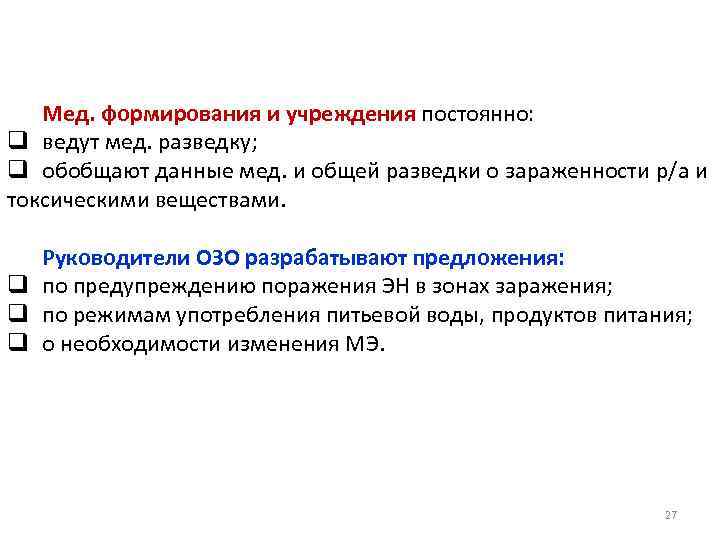 Мед. формирования и учреждения постоянно:
❑ ведут мед. разведку;
❑ обобщают данные мед. и общей разведки о зараженности р/а и токсическими веществами.

Руководители ОЗО разрабатывают предложения:
❑ по предупреждению поражения ЭН в зонах заражения;
❑ по режимам употребления питьевой воды, продуктов питания;
❑ о необходимости изменения МЭ.

27